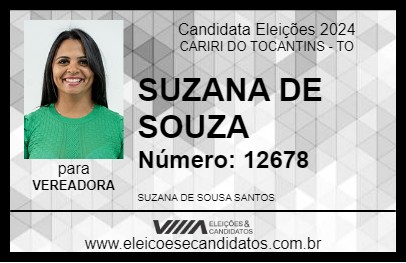 Candidata Eleições 2024
CARIRI DO TOCANTINS - TO

SUZANA DE SOUZA

Número: 12678

para
VEREADORA

SUZANA DE SOUSA SANTOS

VIIIA ELEIÇÕES & CANDIDATOS

www.eleicoesecandidatos.com.br